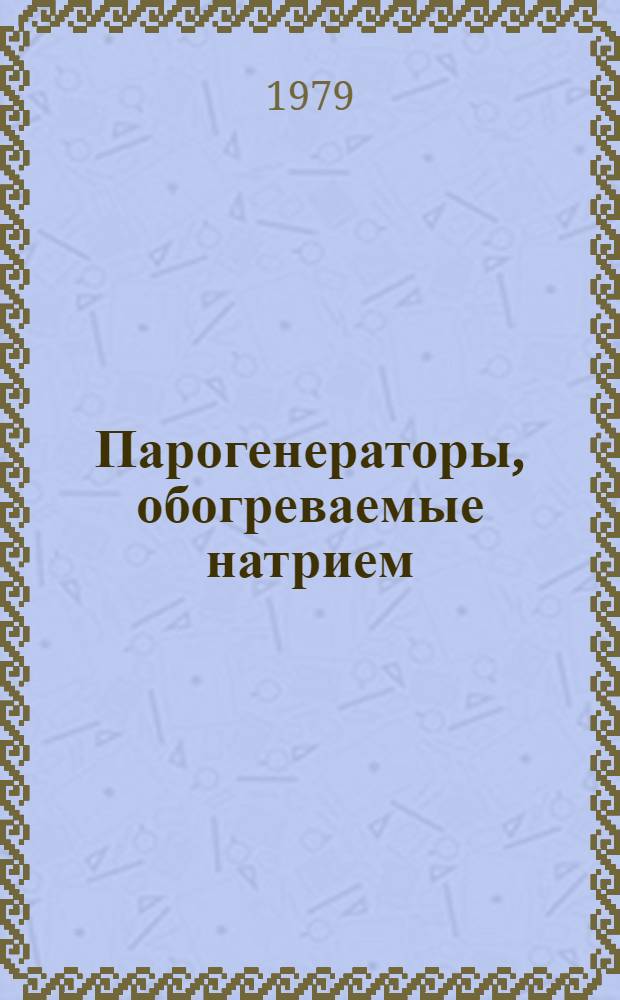 1979

Парогенераторы, обогреваемые натрием